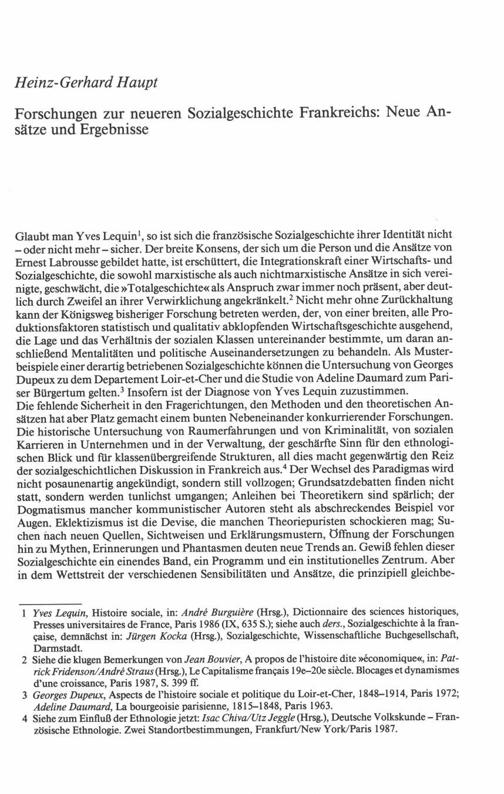 Heinz-Gerhard Haupt

Forschungen zur neueren Sozialgeschichte Frankreichs: Neue Ansätze und Ergebnisse

Glaubt man Yves Lequin$^1$, so ist sich die französische Sozialgeschichte ihrer Identität nicht – oder nicht mehr – sicher. Der breite Konsens, der sich um die Person und die Ansätze von Ernest Labrousse gebildet hatte, ist erschüttert, die Integrationskraft einer Wirtschafts- und Sozialgeschichte, die sowohl marxistische als auch nichtmarxistische Ansätze in sich vereinigte, geschwächt, die »Totalgeschichte« als Anspruch zwar immer noch präsent, aber deutlich durch Zweifel an ihrer Verwirklichung angekränkelt.$^2$ Nicht mehr ohne Zurückhaltung kann der Königsweg bisheriger Forschung betreten werden, der, von einer breiten, alle Produktionsfaktoren statistisch und qualitativ abklopfenden Wirtschaftsgeschichte ausgehend, die Lage und das Verhältnis der sozialen Klassen untereinander bestimmte, um daran anschließend Mentalitäten und politische Auseinandersetzungen zu behandeln. Als Musterbeispiele einer derartig betriebenen Sozialgeschichte können die Untersuchung von Georges Dupeux zu dem Departement Loir-et-Cher und die Studie von Adeline Daumard zum Pariser Bürgertum gelten.$^3$ Insofern ist der Diagnose von Yves Lequin zuzustimmen.
Die fehlende Sicherheit in den Fragerichtungen, den Methoden und den theoretischen Ansätzen hat aber Platz gemacht einem bunten Nebeneinander konkurrierender Forschungen. Die historische Untersuchung von Raumerfahrungen und von Kriminalität, von sozialen Karrieren in Unternehmen und in der Verwaltung, der geschärfte Sinn für den ethnologischen Blick und für klassenübergreifende Strukturen, all dies macht gegenwärtig den Reiz der sozialgeschichtlichen Diskussion in Frankreich aus.$^4$ Der Wechsel des Paradigmas wird nicht posaunenartig angekündigt, sondern still vollzogen; Grundsatzdebatten finden nicht statt, sondern werden tunlichst umgangen; Anleihen bei Theoretikern sind spärlich; der Dogmatismus mancher kommunistischer Autoren steht als abschreckendes Beispiel vor Augen. Eklektizismus ist die Devise, die manchen Theoriepuristen schockieren mag; Suchen nach neuen Quellen, Sichtweisen und Erklärungsmustern, Öffnung der Forschungen hin zu Mythen, Erinnerungen und Phantasmen deuten neue Trends an. Gewiß fehlen dieser Sozialgeschichte ein einendes Band, ein Programm und ein institutionelles Zentrum. Aber in dem Wettstreit der verschiedenen Sensibilitäten und Ansätze, die prinzipiell gleichbe-

1 Yves Lequin, Histoire sociale, in: André Burguière (Hrsg.), Dictionnaire des sciences historiques, Presses universitaires de France, Paris 1986 (IX, 635 S.); siehe auch ders., Sozialgeschichte à la française, demnächst in: Jürgen Kocka (Hrsg.), Sozialgeschichte, Wissenschaftliche Buchgesellschaft, Darmstadt.
2 Siehe die klugen Bemerkungen von Jean Bouvier, A propos de l'histoire dite »économique«, in: Patrick Fridenson/André Straus (Hrsg.), Le Capitalisme français 19e–20e siècle. Blocages et dynamismes d'une croissance, Paris 1987, S. 399 ff.
3 Georges Dupeux, Aspects de l'histoire sociale et politique du Loir-et-Cher, 1848–1914, Paris 1972; Adeline Daumard, La bourgeoisie parisienne, 1815–1848, Paris 1963.
4 Siehe zum Einfluß der Ethnologie jetzt: Isac Chiva/Utz Jeggle (Hrsg.), Deutsche Volkskunde – Französische Ethnologie. Zwei Standortbestimmungen, Frankfurt/New York/Paris 1987.